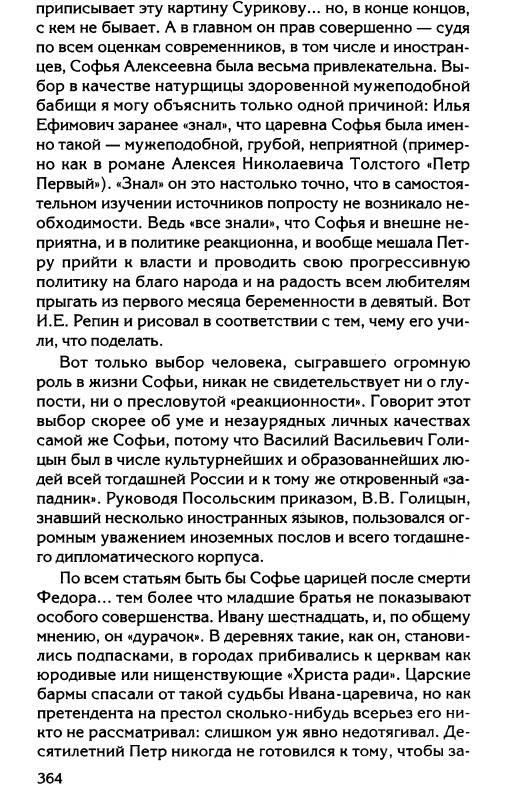 приписывает эту картину Сурикову... но, в конце концов, с кем не бывает. А в главном он прав совершенно — судя по всем оценкам современников, в том числе и иностранцев, Софья Алексеевна была весьма привлекательна. Выбор в качестве натурщицы здоровенной мужеподобной бабищи я могу объяснить только одной причиной: Илья Ефимович заранее «знал», что царевна Софья была именно такой — мужеподобной, грубой, неприятной (примерно как в романе Алексея Николаевича Толстого «Петр Первый»). «Знал» он это настолько точно, что в самостоятельном изучении источников попросту не возникало необходимости. Ведь «все знали», что Софья и внешне неприятна, и в политике реакционна, и вообще мешала Петру прийти к власти и проводить свою прогрессивную политику на благо народа и на радость всем любителям прыгать из первого месяца беременности в девятый. Вот И.Е. Репин и рисовал в соответствии с тем, чему его учили, что поделать.

Вот только выбор человека, сыгравшего огромную роль в жизни Софьи, никак не свидетельствует ни о глупости, ни о пресловутой «реакционности». Говорит этот выбор скорее об уме и незаурядных личных качествах самой же Софьи, потому что Василий Васильевич Голицын был в числе культурнейших и образованнейших людей всей тогдашней России и к тому же откровенный «западник». Руководя Посольским приказом, В.В. Голицын, знавший несколько иностранных языков, пользовался огромным уважением иноземных послов и всего тогдашнего дипломатического корпуса.

По всем статьям быть бы Софье царицей после смерти Федора... тем более что младшие братья не показывают особого совершенства. Ивану шестнадцать, и, по общему мнению, он «дурачок». В деревнях такие, как он, становились подпасками, в городах прибивались к церквам как юродивые или нищенствующие «Христа ради». Царские бармы спасали от такой судьбы Ивана-царевича, но как претендента на престол сколько-нибудь всерьез его никто не рассматривал: слишком уж явно недотягивал. Десятилетний Петр никогда не готовился к тому, чтобы за-

364